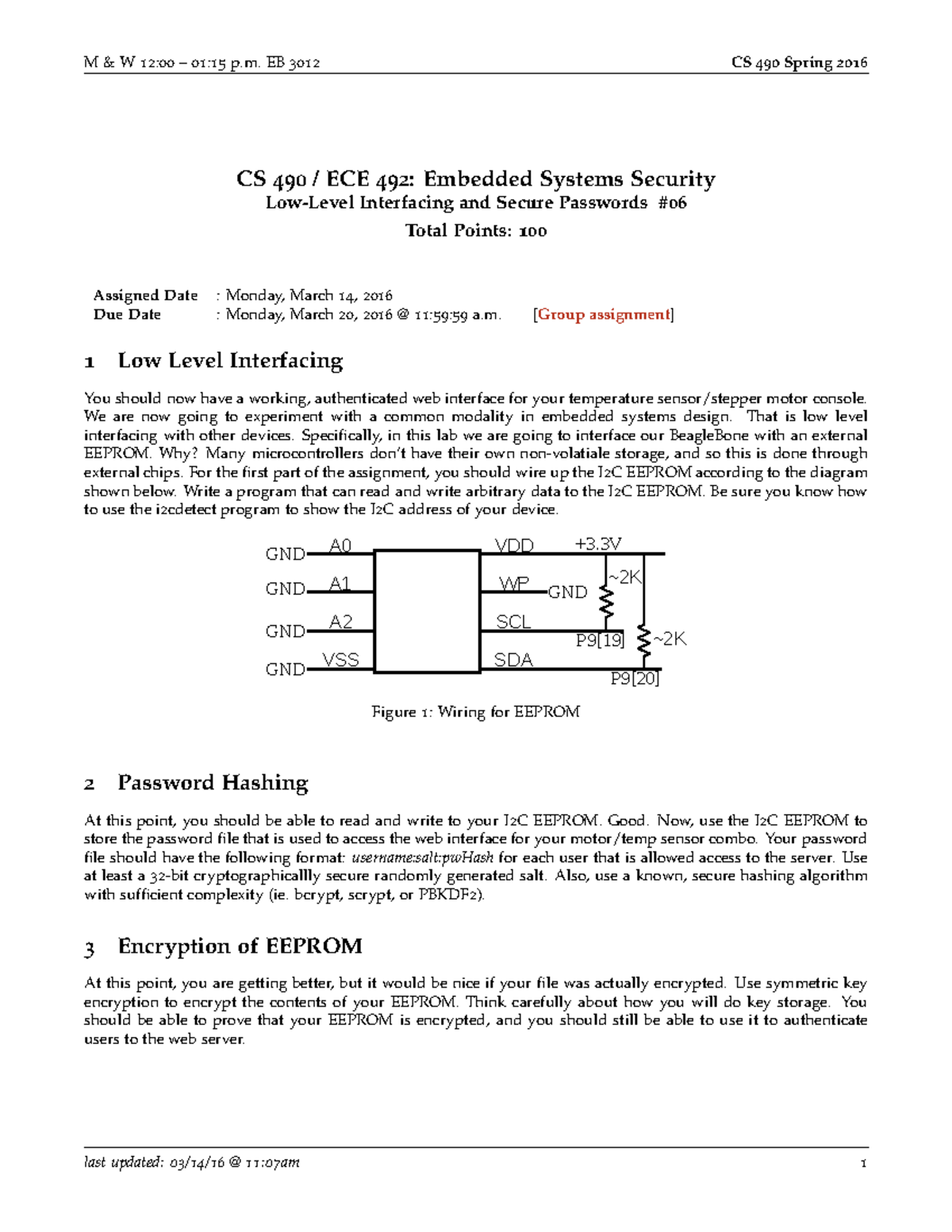 M & W 12:00 – 01:15 p.m. EB 3012

CS 490 Spring 2016

CS 490 / ECE 492: Embedded Systems Security
Low-Level Interfacing and Secure Passwords #06
Total Points: 100

Assigned Date : Monday, March 14, 2016
Due Date : Monday, March 20, 2016 @ 11:59:59 a.m. [Group assignment]

1 Low Level Interfacing

You should now have a working, authenticated web interface for your temperature sensor/stepper motor console. We are now going to experiment with a common modality in embedded systems design. That is low level interfacing with other devices. Specifically, in this lab we are going to interface our BeagleBone with an external EEPROM. Why? Many microcontrollers don't have their own non-volatiale storage, and so this is done through external chips. For the first part of the assignment, you should wire up the I2C EEPROM according to the diagram shown below. Write a program that can read and write arbitrary data to the I2C EEPROM. Be sure you know how to use the i2cdetect program to show the I2C address of your device.

GND
A0
GND
A1
GND
A2
GND
VSS
VDD
+3.3V
WP
GND
~2K
SCL
P9[19]
~2K
SDA
P9[20]

Figure 1: Wiring for EEPROM

2 Password Hashing

At this point, you should be able to read and write to your I2C EEPROM. Good. Now, use the I2C EEPROM to store the password file that is used to access the web interface for your motor/temp sensor combo. Your password file should have the following format: username:salt:pwHash for each user that is allowed access to the server. Use at least a 32-bit cryptographicallly secure randomly generated salt. Also, use a known, secure hashing algorithm with sufficient complexity (ie. bcrypt, scrypt, or PBKDF2).

3 Encryption of EEPROM

At this point, you are getting better, but it would be nice if your file was actually encrypted. Use symmetric key encryption to encrypt the contents of your EEPROM. Think carefully about how you will do key storage. You should be able to prove that your EEPROM is encrypted, and you should still be able to use it to authenticate users to the web server.

last updated: 03/14/16 @ 11:07am

1